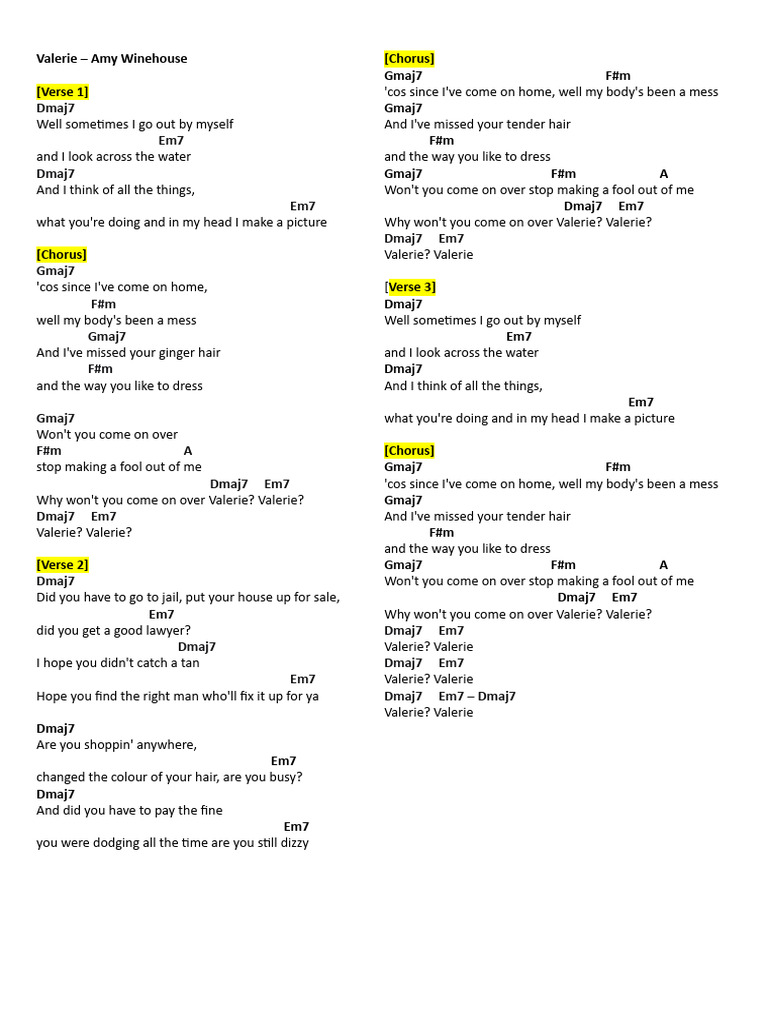 Valerie – Amy Winehouse

[Verse 1]
Dmaj7
Well sometimes I go out by myself
Em7
and I look across the water
Dmaj7
And I think of all the things,
Em7
what you're doing and in my head I make a picture

[Chorus]
Gmaj7
'cos since I've come on home,
F#m
well my body's been a mess
Gmaj7
And I've missed your ginger hair
F#m
and the way you like to dress

Gmaj7
Won't you come on over
F#m A
stop making a fool out of me
Dmaj7 Em7
Why won't you come on over Valerie? Valerie?
Dmaj7 Em7
Valerie? Valerie?

[Verse 2]
Dmaj7
Did you have to go to jail, put your house up for sale,
Em7
did you get a good lawyer?
Dmaj7
I hope you didn't catch a tan
Em7
Hope you find the right man who'll fix it up for ya

Dmaj7
Are you shoppin' anywhere,
Em7
changed the colour of your hair, are you busy?
Dmaj7
And did you have to pay the fine
Em7
you were dodging all the time are you still dizzy

[Chorus]
Gmaj7 F#m
'cos since I've come on home, well my body's been a mess
Gmaj7
And I've missed your tender hair
F#m
and the way you like to dress
Gmaj7 F#m A
Won't you come on over stop making a fool out of me
Dmaj7 Em7
Why won't you come on over Valerie? Valerie?
Dmaj7 Em7
Valerie? Valerie

[Verse 3]
Dmaj7
Well sometimes I go out by myself
Em7
and I look across the water
Dmaj7
And I think of all the things,
Em7
what you're doing and in my head I make a picture

[Chorus]
Gmaj7 F#m
'cos since I've come on home, well my body's been a mess
Gmaj7
And I've missed your tender hair
F#m
and the way you like to dress
Gmaj7 F#m A
Won't you come on over stop making a fool out of me
Dmaj7 Em7
Why won't you come on over Valerie? Valerie?
Dmaj7 Em7
Valerie? Valerie
Dmaj7 Em7
Valerie? Valerie
Dmaj7 Em7 – Dmaj7
Valerie? Valerie